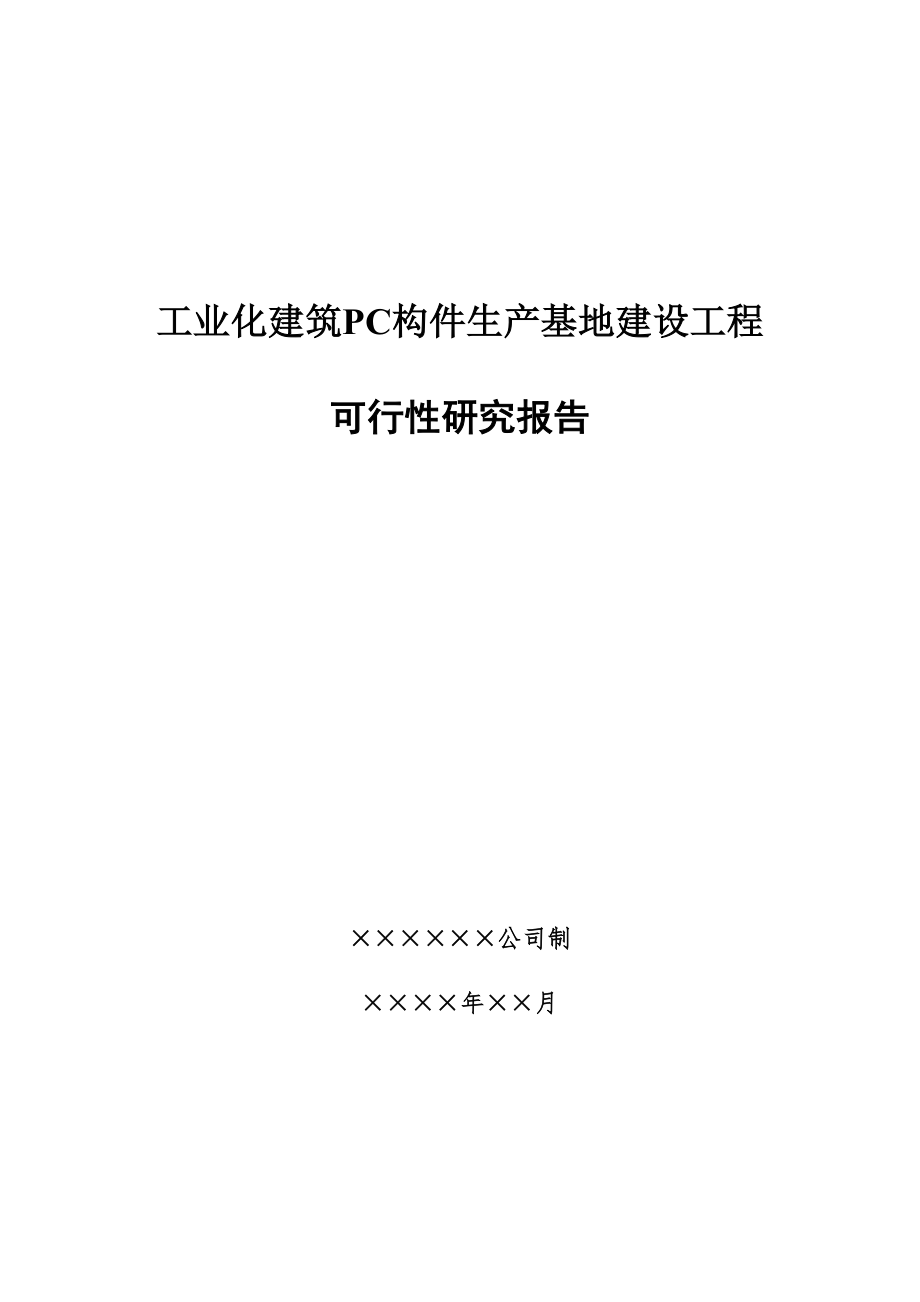 工业化建筑PC构件生产基地建设工程

可行性研究报告

××××××公司制

××××年××月